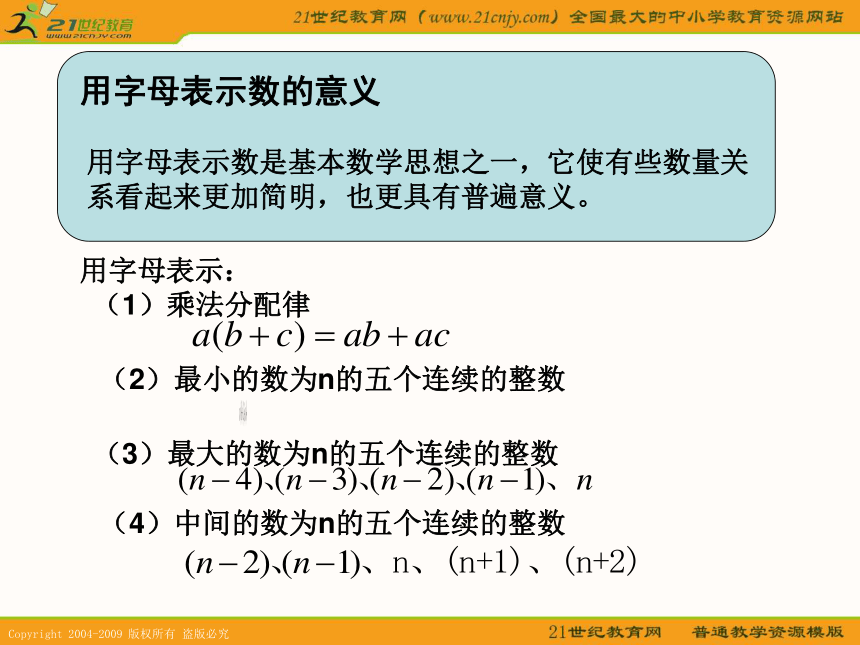 21世纪教育
www.21cnjy.com

21世纪教育网（www.21cnjy.com）全国最大的中小学教育资源网站

用字母表示数的意义

用字母表示数是基本数学思想之一，它使有些数量关系看起来更加简明，也更具有普遍意义。

用字母表示：

（1）乘法分配律

$a(b+c)=ab+ac$

（2）最小的数为n的五个连续的整数

（3）最大的数为n的五个连续的整数

$(n-4)$、$(n-3)$、$(n-2)$、$(n-1)$、$n$

（4）中间的数为n的五个连续的整数

$(n-2)$、$(n-1)$、n、（n+1）、（n+2）

Copyright 2004-2009 版权所有 盗版必究

21世纪教育网　普通教学资源模版